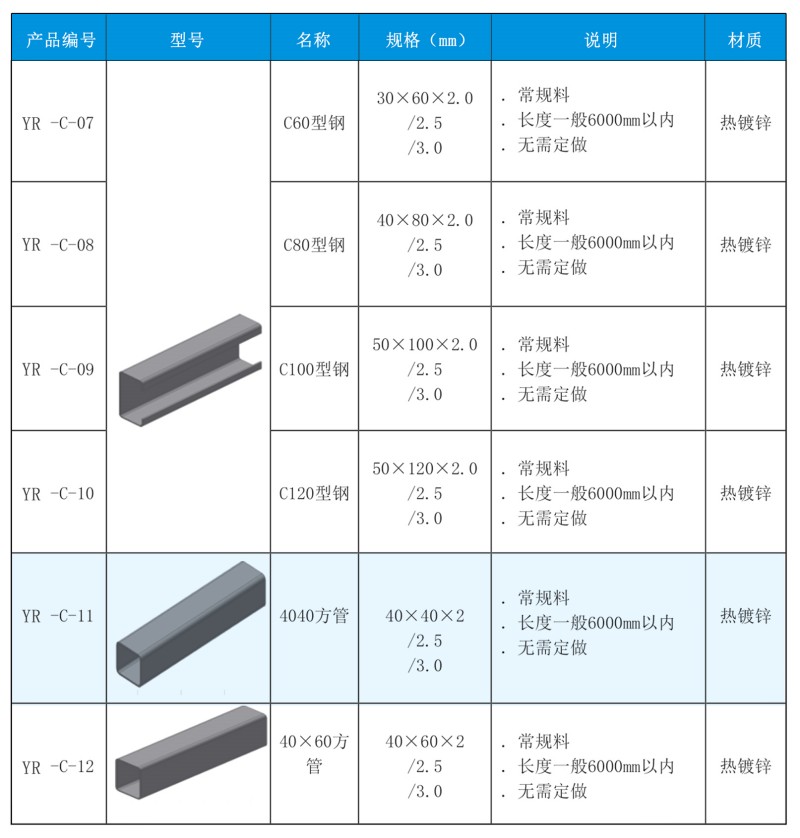 | 产品编号 | 型号 | 名称 | 规格（mm） | 说明 | 材质 |
|---|---|---|---|---|---|
| YR -C-07 | | C60型钢 | 30×60×2.0 /2.5 /3.0 | . 常规料 . 长度一般6000mm以内 . 无需定做 | 热镀锌 |
| YR -C-08 | | C80型钢 | 40×80×2.0 /2.5 /3.0 | . 常规料 . 长度一般6000mm以内 . 无需定做 | 热镀锌 |
| YR -C-09 | | C100型钢 | 50×100×2.0 /2.5 /3.0 | . 常规料 . 长度一般6000mm以内 . 无需定做 | 热镀锌 |
| YR -C-10 | | C120型钢 | 50×120×2.0 /2.5 /3.0 | . 常规料 . 长度一般6000mm以内 . 无需定做 | 热镀锌 |
| YR -C-11 | | 4040方管 | 40×40×2 /2.5 /3.0 | . 常规料 . 长度一般6000mm以内 . 无需定做 | 热镀锌 |
| YR -C-12 | | 40×60方管 | 40×60×2 /2.5 /3.0 | . 常规料 . 长度一般6000mm以内 . 无需定做 | 热镀锌 |